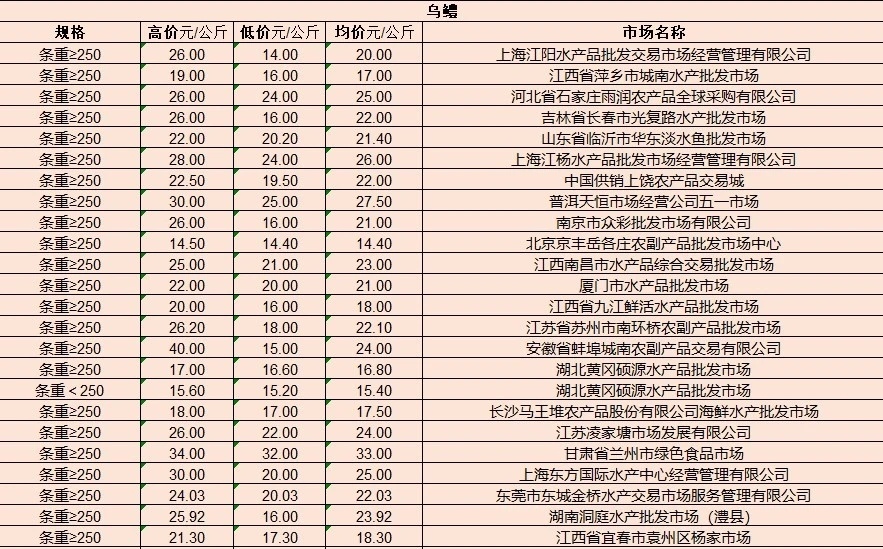 乌鳢

| 规格 | 高价元/公斤 | 低价元/公斤 | 均价元/公斤 | 市场名称 |
|---|---|---|---|---|
| 条重≥250 | 26.00 | 14.00 | 20.00 | 上海江阳水产品批发交易市场经营管理有限公司 |
| 条重≥250 | 19.00 | 16.00 | 17.00 | 江西省萍乡市城南水产批发市场 |
| 条重≥250 | 26.00 | 24.00 | 25.00 | 河北省石家庄雨润农产品全球采购有限公司 |
| 条重≥250 | 26.00 | 16.00 | 22.00 | 吉林省长春市光复路水产批发市场 |
| 条重≥250 | 22.00 | 20.20 | 21.40 | 山东省临沂市华东淡水鱼批发市场 |
| 条重≥250 | 28.00 | 24.00 | 26.00 | 上海江杨水产品批发市场经营管理有限公司 |
| 条重≥250 | 22.50 | 19.50 | 22.00 | 中国供销上饶农产品交易城 |
| 条重≥250 | 30.00 | 25.00 | 27.50 | 普洱天恒市场经营公司五一市场 |
| 条重≥250 | 26.00 | 16.00 | 21.00 | 南京市众彩批发市场有限公司 |
| 条重≥250 | 14.50 | 14.40 | 14.40 | 北京京丰岳各庄农副产品批发市场中心 |
| 条重≥250 | 25.00 | 21.00 | 23.00 | 江西南昌市水产品综合交易批发市场 |
| 条重≥250 | 22.00 | 20.00 | 21.00 | 厦门市水产品批发市场 |
| 条重≥250 | 20.00 | 16.00 | 18.00 | 江西省九江鲜活水产品批发市场 |
| 条重≥250 | 26.20 | 18.00 | 22.10 | 江苏省苏州市南环桥农副产品批发市场 |
| 条重≥250 | 40.00 | 15.00 | 24.00 | 安徽省蚌埠城南农副产品交易有限公司 |
| 条重≥250 | 17.00 | 16.60 | 16.80 | 湖北黄冈硕源水产品批发市场 |
| 条重＜250 | 15.60 | 15.20 | 15.40 | 湖北黄冈硕源水产品批发市场 |
| 条重≥250 | 18.00 | 17.00 | 17.50 | 长沙马王堆农产品股份有限公司海鲜水产批发市场 |
| 条重≥250 | 26.00 | 22.00 | 24.00 | 江苏凌家塘市场发展有限公司 |
| 条重≥250 | 34.00 | 32.00 | 33.00 | 甘肃省兰州市绿色食品市场 |
| 条重≥250 | 30.00 | 20.00 | 25.00 | 上海东方国际水产中心经营管理有限公司 |
| 条重≥250 | 24.03 | 20.03 | 22.03 | 东莞市东城金桥水产交易市场服务管理有限公司 |
| 条重≥250 | 25.92 | 16.00 | 23.92 | 湖南洞庭水产批发市场（澧县） |
| 条重≥250 | 21.30 | 17.30 | 18.30 | 江西省宜春市袁州区杨家市场 |